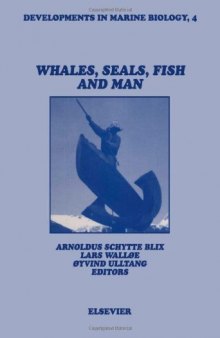 DEVELOPMENTS IN MARINE BIOLOGY, 4

WHALES, SEALS, FISH AND MAN

ARNOLDUS SCHYTTE BLIX
LARS WALLØE
ØYVIND ULLTANG
EDITORS

ELSEVIER